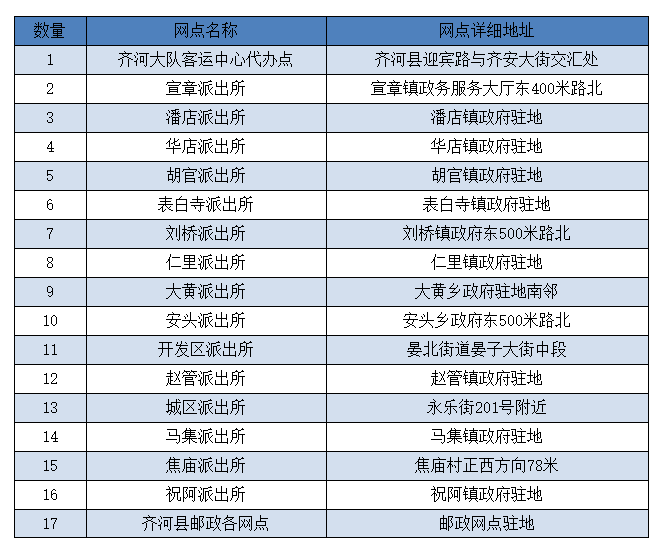 | 数量 | 网点名称 | 网点详细地址 |
|---|---|---|
| 1 | 齐河大队客运中心代办点 | 齐河县迎宾路与齐安大街交汇处 |
| 2 | 宣章派出所 | 宣章镇政务服务大厅东400米路北 |
| 3 | 潘店派出所 | 潘店镇政府驻地 |
| 4 | 华店派出所 | 华店镇政府驻地 |
| 5 | 胡官派出所 | 胡官镇政府驻地 |
| 6 | 表白寺派出所 | 表白寺镇政府驻地 |
| 7 | 刘桥派出所 | 刘桥镇政府东500米路北 |
| 8 | 仁里派出所 | 仁里镇政府驻地 |
| 9 | 大黄派出所 | 大黄乡政府驻地南邻 |
| 10 | 安头派出所 | 安头乡政府东500米路北 |
| 11 | 开发区派出所 | 晏北街道晏子大街中段 |
| 12 | 赵管派出所 | 赵管镇政府驻地 |
| 13 | 城区派出所 | 永乐街201号附近 |
| 14 | 马集派出所 | 马集镇政府驻地 |
| 15 | 焦庙派出所 | 焦庙村正西方向78米 |
| 16 | 祝阿派出所 | 祝阿镇政府驻地 |
| 17 | 齐河县邮政各网点 | 邮政网点驻地 |